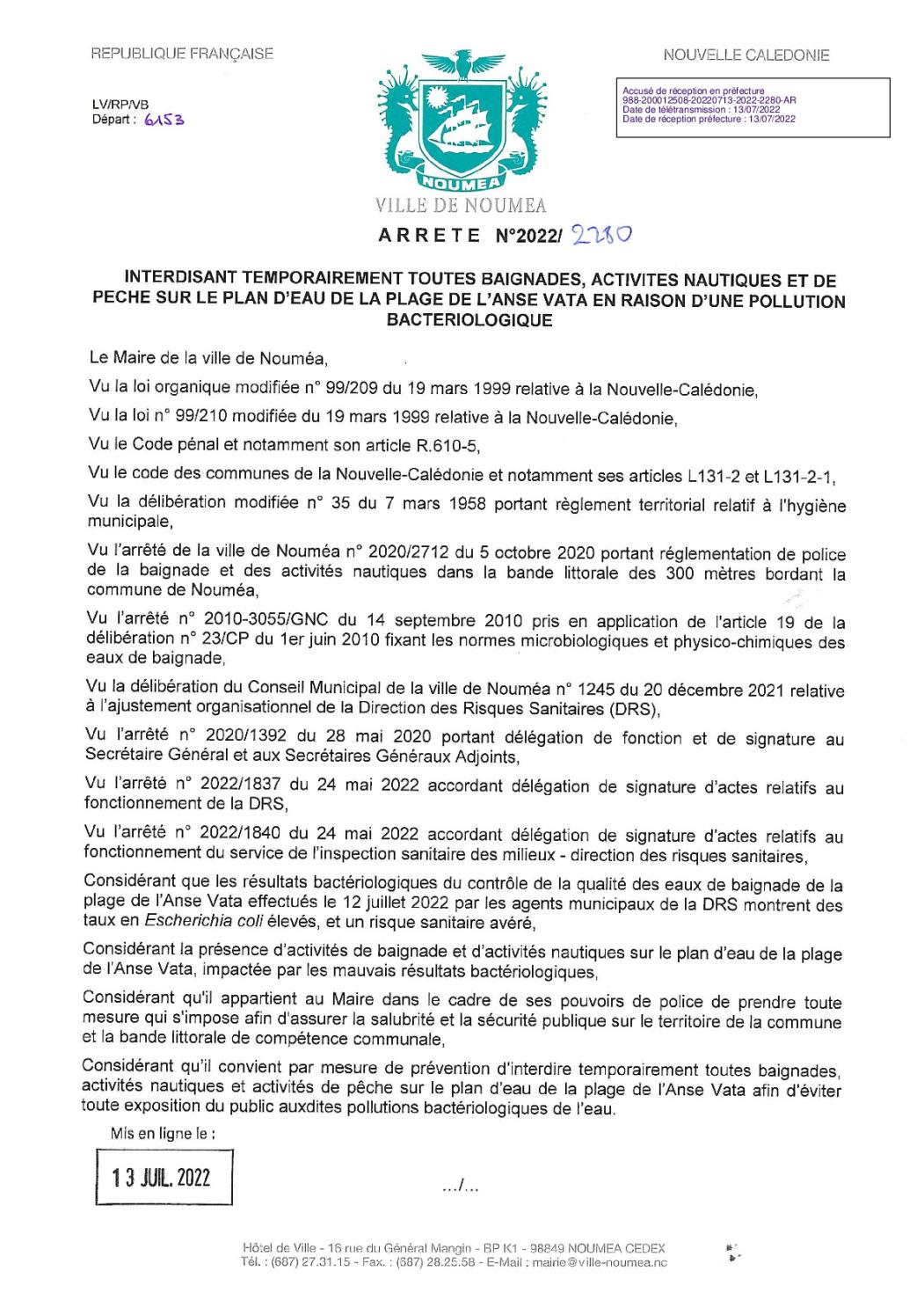 REPUBLIQUE FRANÇAISE

NOUVELLE CALEDONIE

LV/RP/VB
Départ : 6153

Accusé de réception en préfecture
988-200012508-20220713-2022-2280-AR
Date de télétransmission : 13/07/2022
Date de réception préfecture : 13/07/2022

NOUMEA

VILLE DE NOUMEA

ARRETE N°2022/ 2280

INTERDISANT TEMPORAIREMENT TOUTES BAIGNADES, ACTIVITES NAUTIQUES ET DE PECHE SUR LE PLAN D'EAU DE LA PLAGE DE L'ANSE VATA EN RAISON D'UNE POLLUTION BACTERIOLOGIQUE

Le Maire de la ville de Nouméa,

Vu la loi organique modifiée n° 99/209 du 19 mars 1999 relative à la Nouvelle-Calédonie,

Vu la loi n° 99/210 modifiée du 19 mars 1999 relative à la Nouvelle-Calédonie,

Vu le Code pénal et notamment son article R.610-5,

Vu le code des communes de la Nouvelle-Calédonie et notamment ses articles L131-2 et L131-2-1,

Vu la délibération modifiée n° 35 du 7 mars 1958 portant règlement territorial relatif à l'hygiène municipale,

Vu l'arrêté de la ville de Nouméa n° 2020/2712 du 5 octobre 2020 portant réglementation de police de la baignade et des activités nautiques dans la bande littorale des 300 mètres bordant la commune de Nouméa,

Vu l'arrêté n° 2010-3055/GNC du 14 septembre 2010 pris en application de l'article 19 de la délibération n° 23/CP du 1er juin 2010 fixant les normes microbiologiques et physico-chimiques des eaux de baignade,

Vu la délibération du Conseil Municipal de la ville de Nouméa n° 1245 du 20 décembre 2021 relative à l'ajustement organisationnel de la Direction des Risques Sanitaires (DRS),

Vu l'arrêté n° 2020/1392 du 28 mai 2020 portant délégation de fonction et de signature au Secrétaire Général et aux Secrétaires Généraux Adjoints,

Vu l'arrêté n° 2022/1837 du 24 mai 2022 accordant délégation de signature d'actes relatifs au fonctionnement de la DRS,

Vu l'arrêté n° 2022/1840 du 24 mai 2022 accordant délégation de signature d'actes relatifs au fonctionnement du service de l'inspection sanitaire des milieux - direction des risques sanitaires,

Considérant que les résultats bactériologiques du contrôle de la qualité des eaux de baignade de la plage de l'Anse Vata effectués le 12 juillet 2022 par les agents municipaux de la DRS montrent des taux en Escherichia coli élevés, et un risque sanitaire avéré,

Considérant la présence d'activités de baignade et d'activités nautiques sur le plan d'eau de la plage de l'Anse Vata, impactée par les mauvais résultats bactériologiques,

Considérant qu'il appartient au Maire dans le cadre de ses pouvoirs de police de prendre toute mesure qui s'impose afin d'assurer la salubrité et la sécurité publique sur le territoire de la commune et la bande littorale de compétence communale,

Considérant qu'il convient par mesure de prévention d'interdire temporairement toutes baignades, activités nautiques et activités de pêche sur le plan d'eau de la plage de l'Anse Vata afin d'éviter toute exposition du public auxdites pollutions bactériologiques de l'eau.

Mis en ligne le :

13 JUIL. 2022

.../...

Hôtel de Ville - 16 rue du Général Mangin - BP K1 - 98849 NOUMEA CEDEX
Tél. : (687) 27.31.15 - Fax. : (687) 28.25.58 - E-Mail : mairie@ville-noumea.nc